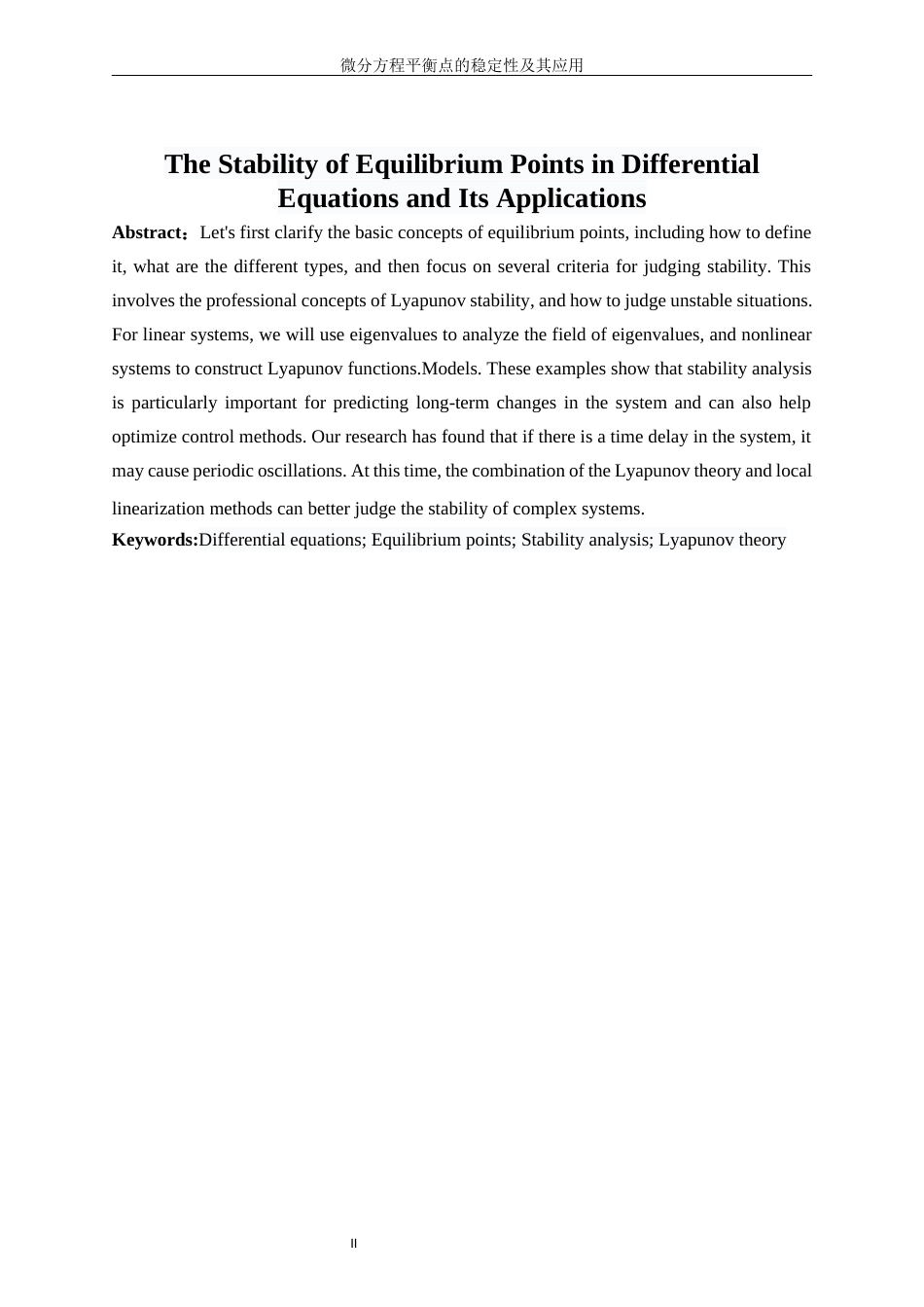 微分方程平衡点的稳定性及其应用

The Stability of Equilibrium Points in Differential Equations and Its Applications

Abstract：Let's first clarify the basic concepts of equilibrium points, including how to define it, what are the different types, and then focus on several criteria for judging stability. This involves the professional concepts of Lyapunov stability, and how to judge unstable situations. For linear systems, we will use eigenvalues to analyze the field of eigenvalues, and nonlinear systems to construct Lyapunov functions.Models. These examples show that stability analysis is particularly important for predicting long-term changes in the system and can also help optimize control methods. Our research has found that if there is a time delay in the system, it may cause periodic oscillations. At this time, the combination of the Lyapunov theory and local linearization methods can better judge the stability of complex systems.

Keywords:Differential equations; Equilibrium points; Stability analysis; Lyapunov theory

II